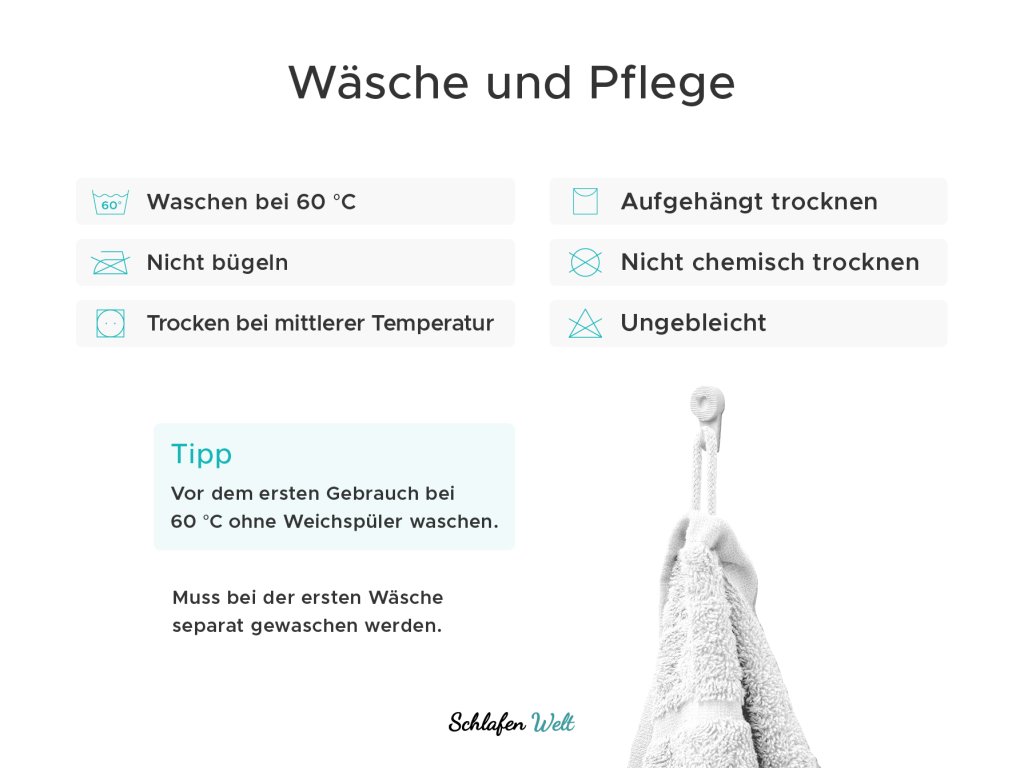 Wäsche und Pflege

60°
Waschen bei 60 °C

Nicht bügeln

Trocken bei mittlerer Temperatur

Aufgehängt trocknen

Nicht chemisch trocknen

Ungebleicht

Tipp

Vor dem ersten Gebrauch bei 60 °C ohne Weichspüler waschen.

Muss bei der ersten Wäsche separat gewaschen werden.

Schlafen Welt